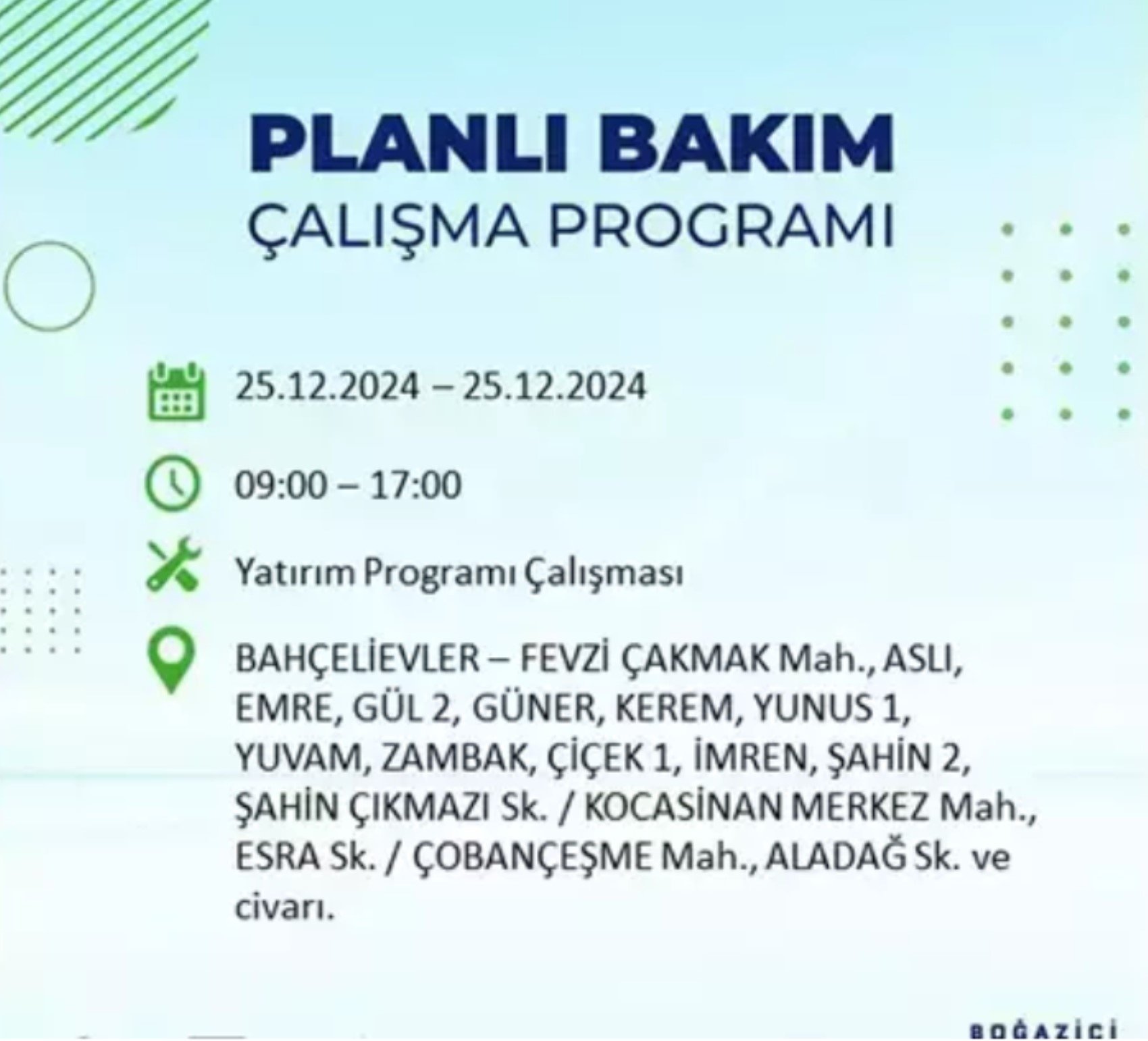 PLANLI BAKIM
ÇALIŞMA PROGRAMI

25.12.2024 – 25.12.2024

09:00 – 17:00

Yatırım Programı Çalışması

BAHÇELİEVLER – FEVZİ ÇAKMAK Mah., ASLI, EMRE, GÜL 2, GÜNER, KEREM, YUNUS 1, YUVAM, ZAMBAK, ÇİÇEK 1, İMREN, ŞAHİN 2, ŞAHİN ÇIKMAZI Sk. / KOCASİNAN MERKEZ Mah., ESRA Sk. / ÇOBANÇEŞME Mah., ALADAĞ Sk. ve civarı.

BOĞAZİÇİ